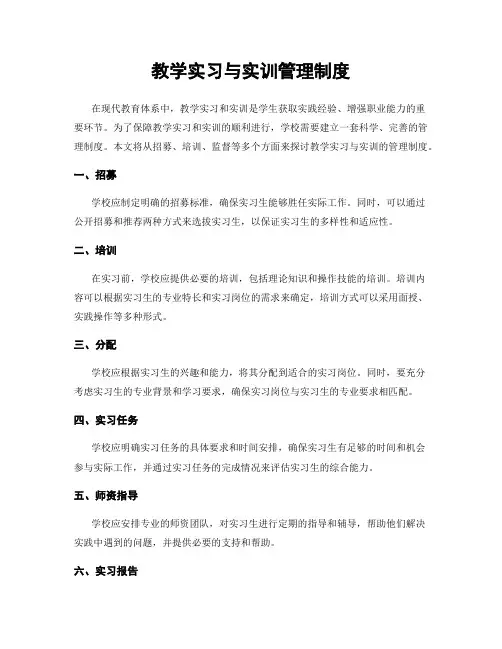 教学实习与实训管理制度

在现代教育体系中，教学实习和实训是学生获取实践经验、增强职业能力的重要环节。为了保障教学实习和实训的顺利进行，学校需要建立一套科学、完善的管理制度。本文将从招募、培训、监督等多个方面来探讨教学实习与实训的管理制度。

一、招募

学校应制定明确的招募标准，确保实习生能够胜任实际工作。同时，可以通过公开招募和推荐两种方式来选拔实习生，以保证实习生的多样性和适应性。

二、培训

在实习前，学校应提供必要的培训，包括理论知识和操作技能的培训。培训内容可以根据实习生的专业特长和实习岗位的需求来确定，培训方式可以采用面授、实践操作等多种形式。

三、分配

学校应根据实习生的兴趣和能力，将其分配到适合的实习岗位。同时，要充分考虑实习生的专业背景和学习要求，确保实习岗位与实习生的专业要求相匹配。

四、实习任务

学校应明确实习任务的具体要求和时间安排，确保实习生有足够的时间和机会参与实际工作，并通过实习任务的完成情况来评估实习生的综合能力。

五、师资指导

学校应安排专业的师资团队，对实习生进行定期的指导和辅导，帮助他们解决实践中遇到的问题，并提供必要的支持和帮助。

六、实习报告